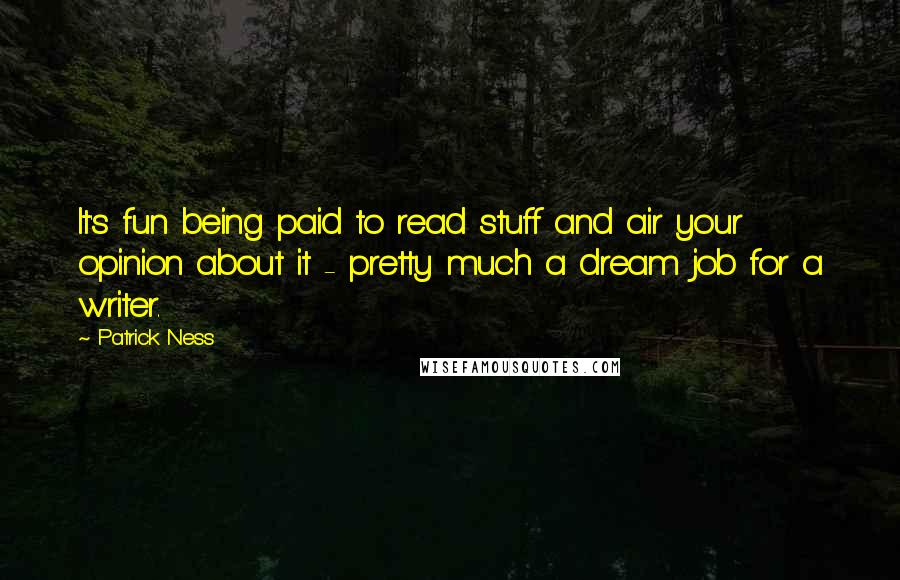 It's fun being paid to read stuff and air your opinion about it - pretty much a dream job for a writer.

~ Patrick Ness

WISEFAMOUSQUOTES.COM